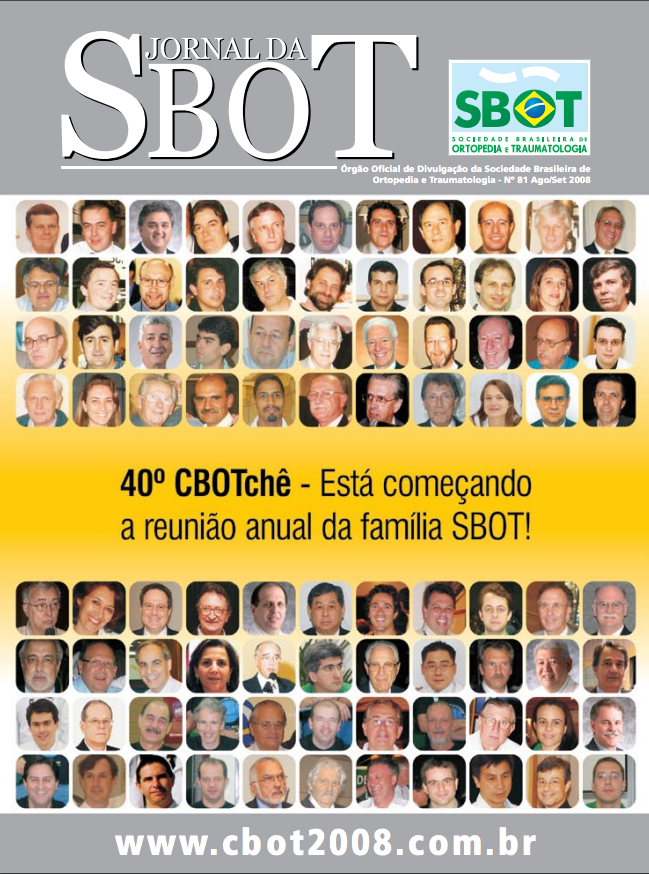 JORNAL DA SBOT

SBOT
SOCIEDADE BRASILEIRA DE ORTOPEDIA E TRAUMATOLOGIA

Órgão Oficial de Divulgação da Sociedade Brasileira de Ortopedia e Traumatologia - Nº 81 Ago/Set 2008

40º CBOTchê - Está começando a reunião anual da família SBOT!

www.cbot2008.com.br